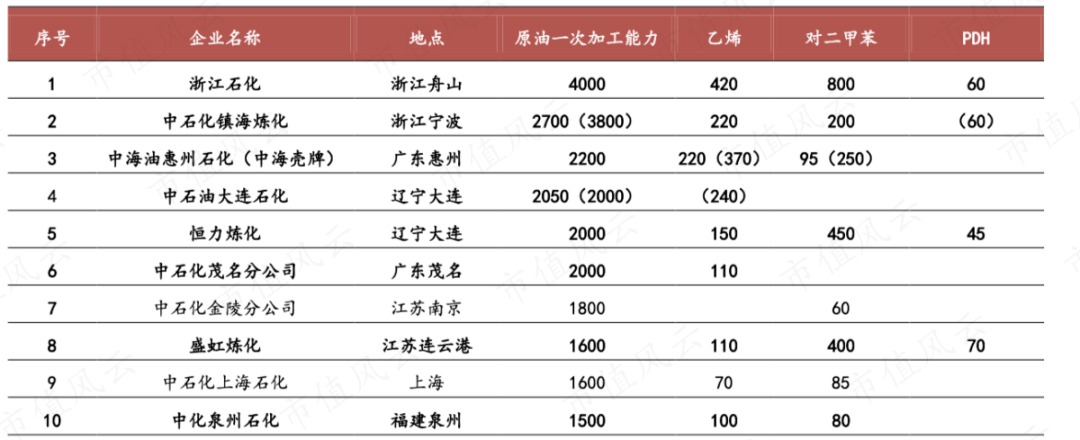 | 序号 | 企业名称 | 地点 | 原油一次加工能力 | 乙烯 | 对二甲苯 | PDH |
|---|---|---|---|---|---|---|
| 1 | 浙江石化 | 浙江舟山 | 4000 | 420 | 800 | 60 |
| 2 | 中石化镇海炼化 | 浙江宁波 | 2700（3800） | 220 | 200 | （60） |
| 3 | 中海油惠州石化（中海壳牌） | 广东惠州 | 2200 | 220（370） | 95（250） | |
| 4 | 中石油大连石化 | 辽宁大连 | 2050（2000） | （240） | | |
| 5 | 恒力炼化 | 辽宁大连 | 2000 | 150 | 450 | 45 |
| 6 | 中石化茂名分公司 | 广东茂名 | 2000 | 110 | | |
| 7 | 中石化金陵分公司 | 江苏南京 | 1800 | | 60 | |
| 8 | 盛虹炼化 | 江苏连云港 | 1600 | 110 | 400 | 70 |
| 9 | 中石化上海石化 | 上海 | 1600 | 70 | 85 | |
| 10 | 中化泉州石化 | 福建泉州 | 1500 | 100 | 80 | |

市值风云